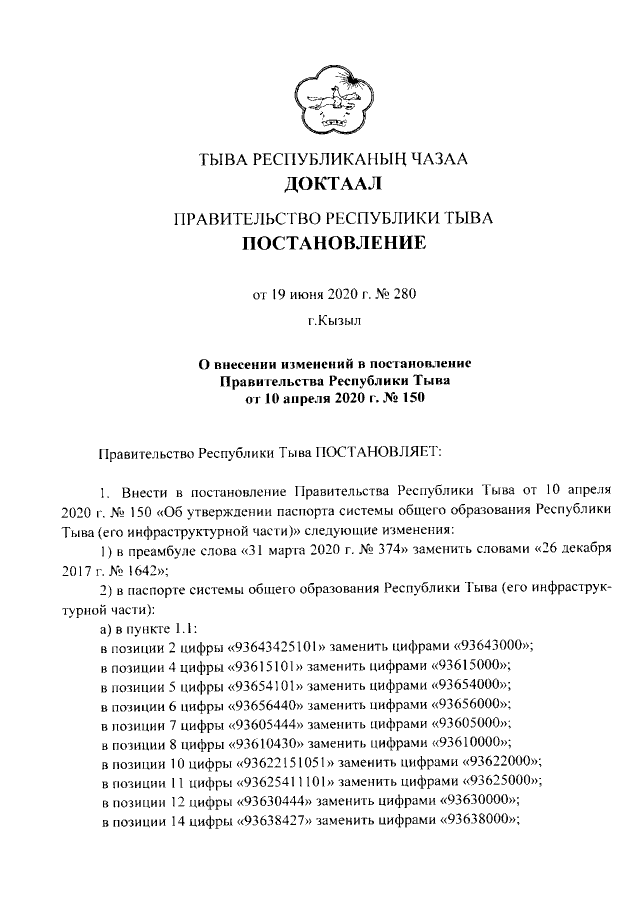 ТЫВА РЕСПУБЛИКАНЫҢ ЧАЗАА
ДОКТААЛ

ПРАВИТЕЛЬСТВО РЕСПУБЛИКИ ТЫВА
ПОСТАНОВЛЕНИЕ

от 19 июня 2020 г. № 280

г.Кызыл

О внесении изменений в постановление
Правительства Республики Тыва
от 10 апреля 2020 г. № 150

Правительство Республики Тыва ПОСТАНОВЛЯЕТ:

1. Внести в постановление Правительства Республики Тыва от 10 апреля 2020 г. № 150 «Об утверждении паспорта системы общего образования Республики Тыва (его инфраструктурной части)» следующие изменения:

1) в преамбуле слова «31 марта 2020 г. № 374» заменить словами «26 декабря 2017 г. № 1642»;

2) в паспорте системы общего образования Республики Тыва (его инфраструктурной части):

а) в пункте 1.1:

в позиции 2 цифры «93643425101» заменить цифрами «93643000»;

в позиции 4 цифры «93615101» заменить цифрами «93615000»;

в позиции 5 цифры «93654101» заменить цифрами «93654000»;

в позиции 6 цифры «93656440» заменить цифрами «93656000»;

в позиции 7 цифры «93605444» заменить цифрами «93605000»;

в позиции 8 цифры «93610430» заменить цифрами «93610000»;

в позиции 10 цифры «93622151051» заменить цифрами «93622000»;

в позиции 11 цифры «93625411101» заменить цифрами «93625000»;

в позиции 12 цифры «93630444» заменить цифрами «93630000»;

в позиции 14 цифры «93638427» заменить цифрами «93638000»;